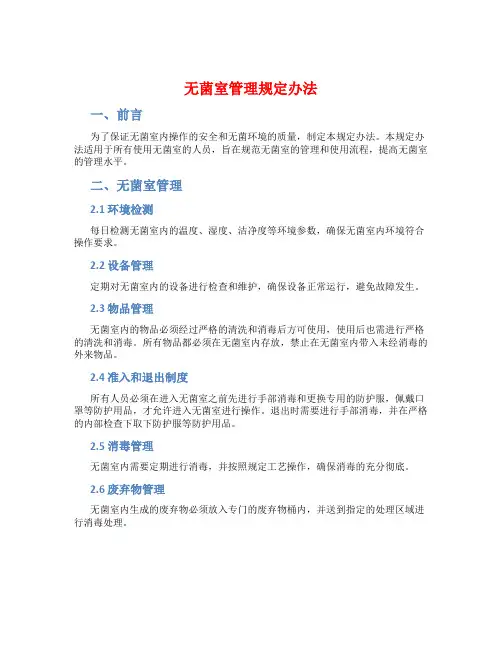 无菌室管理规定办法

一、前言

为了保证无菌室内操作的安全和无菌环境的质量，制定本规定办法。本规定办法适用于所有使用无菌室的人员，旨在规范无菌室的管理和使用流程，提高无菌室的管理水平。

二、无菌室管理

2.1 环境检测

每日检测无菌室内的温度、湿度、洁净度等环境参数，确保无菌室内环境符合操作要求。

2.2 设备管理

定期对无菌室内的设备进行检查和维护，确保设备正常运行，避免故障发生。

2.3 物品管理

无菌室内的物品必须经过严格的清洗和消毒后方可使用，使用后也需进行严格的清洗和消毒。所有物品都必须在无菌室内存放，禁止在无菌室内带入未经消毒的外来物品。

2.4 准入和退出制度

所有人员必须在进入无菌室之前先进行手部消毒和更换专用的防护服，佩戴口罩等防护用品，才允许进入无菌室进行操作。退出时需要进行手部消毒，并在严格的内部检查下取下防护服等防护用品。

2.5 消毒管理

无菌室内需要定期进行消毒，并按照规定工艺操作，确保消毒的充分彻底。

2.6 废弃物管理

无菌室内生成的废弃物必须放入专门的废弃物桶内，并送到指定的处理区域进行消毒处理。